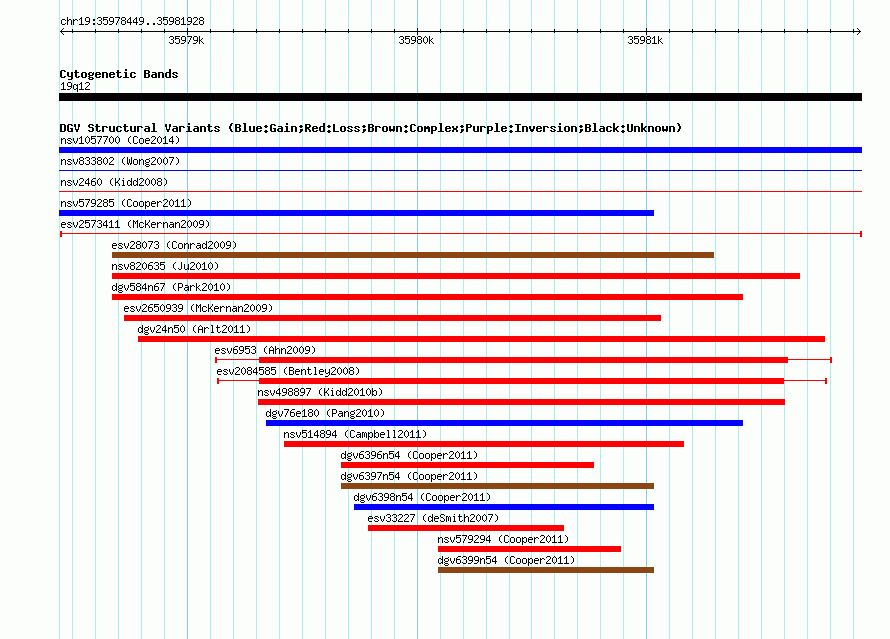 chr19:35978449..35981928

35979k 35980k 35981k

Cytogenetic Bands
19q12

DGV Structural Variants (Blue:Gain;Red:Loss;Brown:Complex;Purple:Inversion;Black:Unknown)
nsv1057700 (Coe2014)
nsv833802 (Wong2007)
nsv2460 (Kidd2008)
nsv579285 (Cooper2011)
esv2573411 (McKernan2009)
esv28073 (Conrad2009)
nsv820635 (Ju2010)
dgv584n67 (Park2010)
esv2650939 (McKernan2009)
dgv24n50 (Arlt2011)
esv6953 (Ahn2009)
esv2084585 (Bentley2008)
nsv498897 (Kidd2010b)
dgv76e180 (Pang2010)
nsv514894 (Campbell2011)
dgv6396n54 (Cooper2011)
dgv6397n54 (Cooper2011)
dgv6398n54 (Cooper2011)
esv33227 (deSmith2007)
nsv579294 (Cooper2011)
dgv6399n54 (Cooper2011)